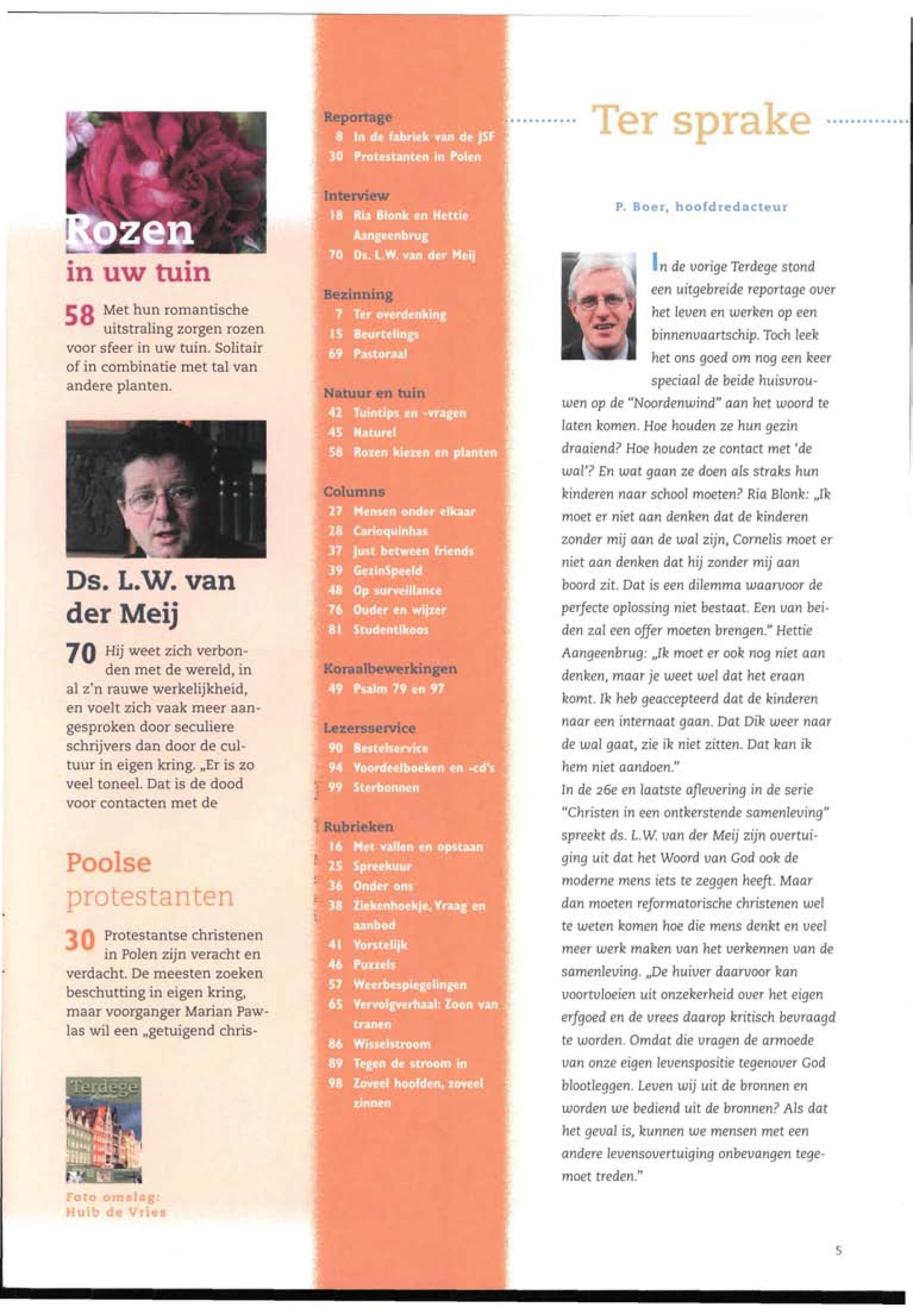 Rozen
in uw tuin

58 Met hun romantische uitstraling zorgen rozen voor sfeer in uw tuin. Solitair of in combinatie met tal van andere planten.

Ds. L.W. van der Meij

70 Hij weet zich verbonden met de wereld, in al z'n rauwe werkelijkheid, en voelt zich vaak meer aangesproken door seculiere schrijvers dan door de cultuur in eigen kring. „Er is zo veel toneel. Dat is de dood voor contacten met de

Poolse protestanten

30 Protestantse christenen in Polen zijn veracht en verdacht. De meesten zoeken beschutting in eigen kring, maar voorganger Marian Pawlas wil een „getuigend chris-

Terdege

Foto omslag:
Huib de Vries

Reportage
8 In de fabriek van de JSF
30 Protestanten in Polen

Interview
18 Ria Blonk en Hettie Aangeenbrug
70 Ds. L.W. van der Meij

Bezinning
7 Ter overdenking
15 Beurtelings
69 Pastoraal

Natuur en tuin
42 Tuintips en -vragen
45 Naturel
58 Rozen kiezen en planten

Columns
27 Mensen onder elkaar
28 Carioquinhas
37 Just between friends
39 GezinSpeeld
48 Op surveillance
76 Ouder en wijzer
81 Studentikoos

Koraalbewerkingen
49 Psalm 79 en 97

Lezersservice
90 Bestelservice
94 Voordeelboeken en -cd's
99 Sterbonnen

Rubrieken
16 Met vallen en opstaan
25 Spreekuur
36 Onder ons
38 Ziekenhoekje, Vraag en aanbod
41 Vorstelijk
46 Puzzels
57 Weerbespiegelingen
65 Vervolgverhaal: Zoon van tranen
86 Wisselstroom
89 Tegen de stroom in
98 Zoveel hoofden, zoveel zinnen

Ter sprake

P. Boer, hoofdredacteur

In de vorige Terdege stond een uitgebreide reportage over het leven en werken op een binnenvaartschip. Toch leek het ons goed om nog een keer speciaal de beide huisvrouwen op de "Noordenwind" aan het woord te laten komen. Hoe houden ze hun gezin draaiend? Hoe houden ze contact met 'de wal'? En wat gaan ze doen als straks hun kinderen naar school moeten? Ria Blonk: „Ik moet er niet aan denken dat de kinderen zonder mij aan de wal zijn, Cornelis moet er niet aan denken dat hij zonder mij aan boord zit. Dat is een dilemma waarvoor de perfecte oplossing niet bestaat. Een van beiden zal een offer moeten brengen." Hettie Aangeenbrug: „Ik moet er ook nog niet aan denken, maar je weet wel dat het eraan komt. Ik heb geaccepteerd dat de kinderen naar een internaat gaan. Dat Dik weer naar de wal gaat, zie ik niet zitten. Dat kan ik hem niet aandoen."
In de 26e en laatste aflevering in de serie "Christen in een ontkerstende samenleving" spreekt ds. L.W. van der Meij zijn overtuiging uit dat het Woord van God ook de moderne mens iets te zeggen heeft. Maar dan moeten reformatorische christenen wel te weten komen hoe die mens denkt en veel meer werk maken van het verkennen van de samenleving. „De huiver daarvoor kan voortvloeien uit onzekerheid over het eigen erfgoed en de vrees daarop kritisch bevraagd te worden. Omdat die vragen de armoede van onze eigen levenspositie tegenover God blootleggen. Leven wij uit de bronnen en worden we bediend uit de bronnen? Als dat het geval is, kunnen we mensen met een andere levensovertuiging onbevangen tegemoet treden."

5